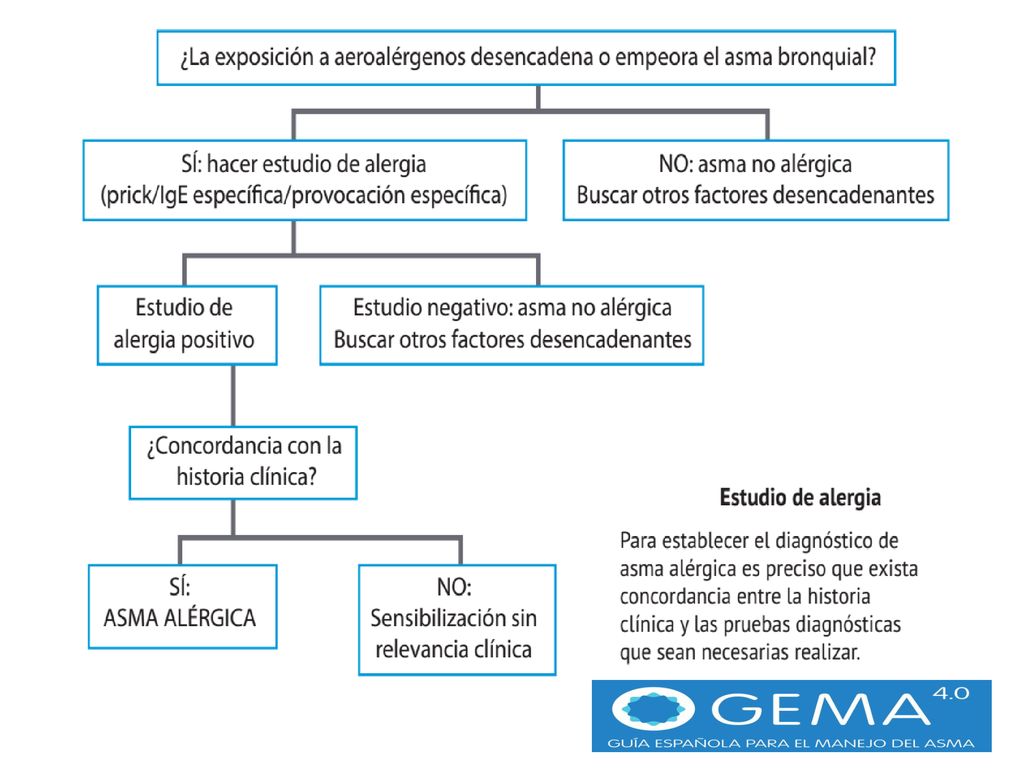 ¿La exposición a aeroalérgenos desencadena o empeora el asma bronquial?

SÍ: hacer estudio de alergia (prick/IgE específica/provocación específica)

NO: asma no alérgica Buscar otros factores desencadenantes

Estudio de alergia positivo

Estudio negativo: asma no alérgica Buscar otros factores desencadenantes

¿Concordancia con la historia clínica?

SÍ: ASMA ALÉRGICA

NO: Sensibilización sin relevancia clínica

Estudio de alergia

Para establecer el diagnóstico de asma alérgica es preciso que exista concordancia entre la historia clínica y las pruebas diagnósticas que sean necesarias realizar.

GEMA 4.0
GUÍA ESPAÑOLA PARA EL MANEJO DEL ASMA